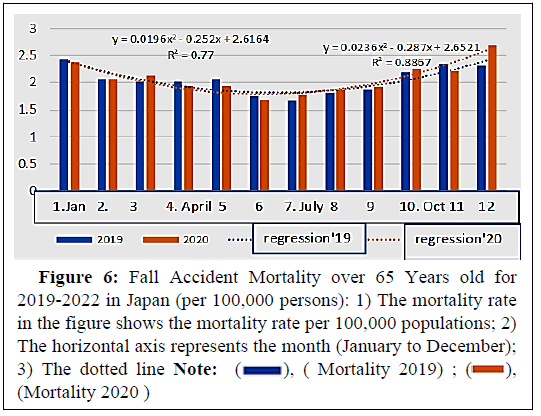 3
2.5
2
1.5
1
0.5
0

$y = 0.0196x^2 - 0.252x + 2.6164$
$R^2 = 0.77$

$y = 0.0236x^2 - 0.287x + 2.6521$
$R^2 = 0.8857$

1.Jan 2. 3 4. April 5 6 7. July 8 9 10. Oct 11 12

2019 2020 regression'19 regression'20

**Figure 6:** Fall Accident Mortality over 65 Years old for 2019-2022 in Japan (per 100,000 persons): 1) The mortality rate in the figure shows the mortality rate per 100,000 populations; 2) The horizontal axis represents the month (January to December); 3) The dotted line **Note:** ( ), ( Mortality 2019) ; ( ), (Mortality 2020 )